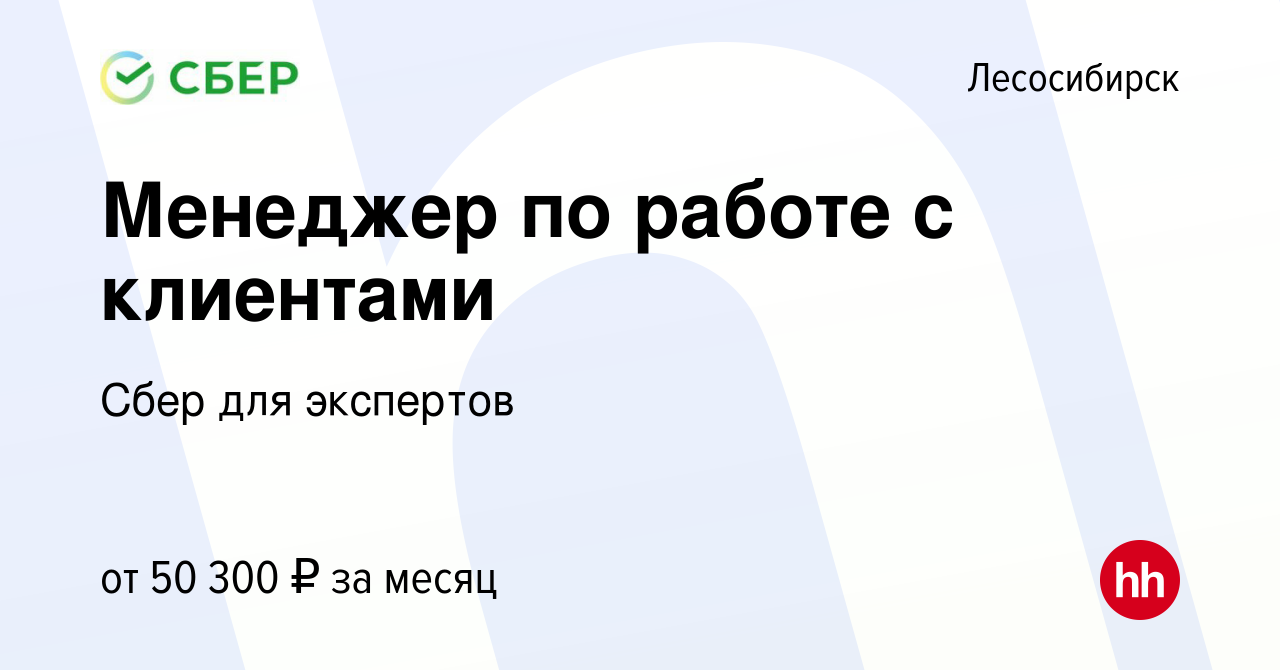 СБЕР

Лесосибирск

Менеджер по работе с клиентами

Сбер для экспертов

от 50 300 ₽ за месяц

hh